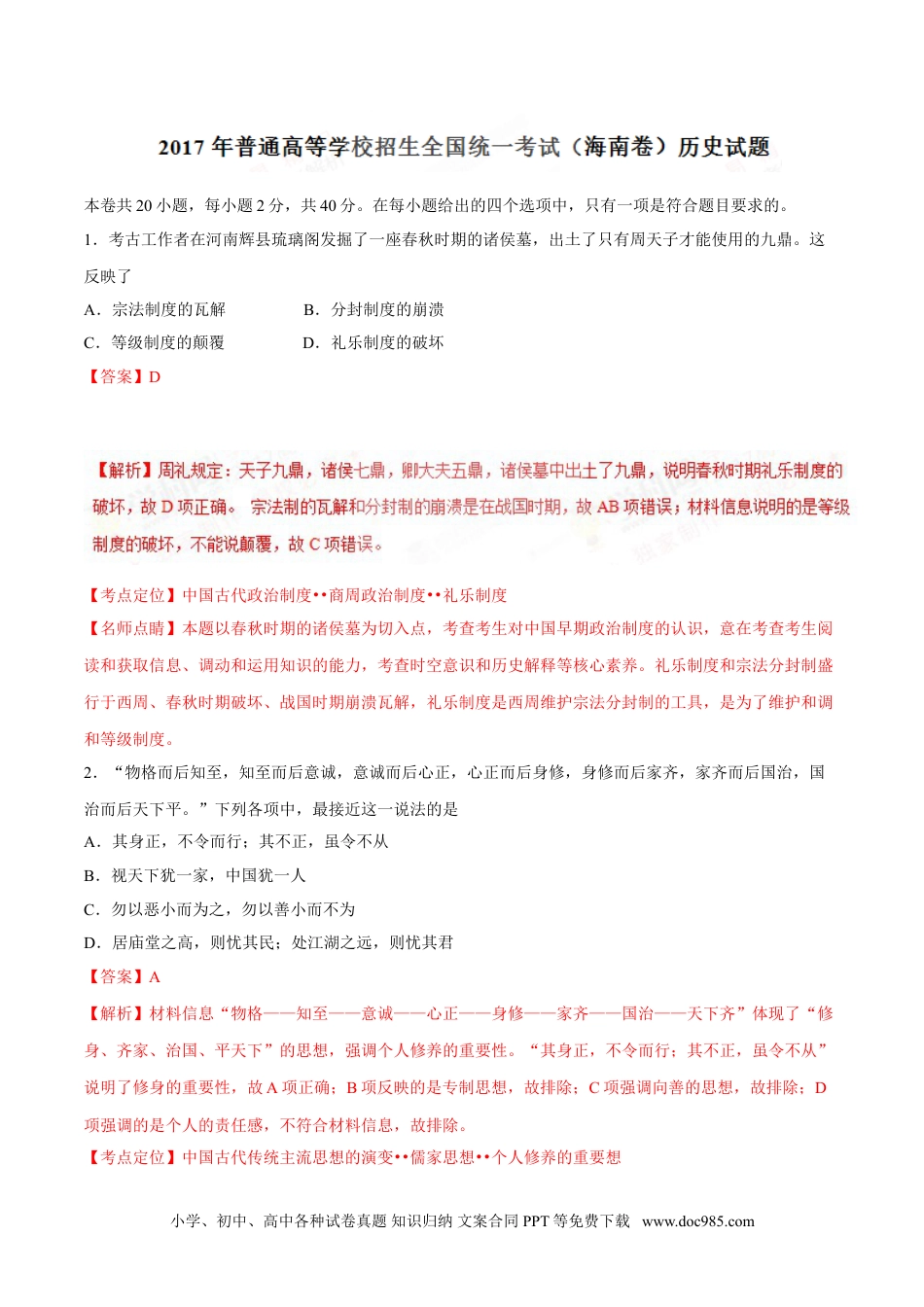 2017 年普通高等学校招生全国统一考试（海南卷）历史试题

本卷共 20 小题，每小题 2 分，共 40 分。在每小题给出的四个选项中，只有一项是符合题目要求的。

1．考古工作者在河南辉县琉璃阁发掘了一座春秋时期的诸侯墓，出土了只有周天子才能使用的九鼎。这反映了

A．宗法制度的瓦解　　B．分封制度的崩溃

C．等级制度的颠覆　　D．礼乐制度的破坏

【答案】D

【解析】周礼规定：天子九鼎，诸侯七鼎，卿大夫五鼎，诸侯墓中出土了九鼎，说明春秋时期礼乐制度的破坏，故 D 项正确。 宗法制的瓦解和分封制的崩溃是在战国时期，故 AB 项错误；材料信息说明的是等级制度的破坏，不能说颠覆，故 C 项错误。

【考点定位】中国古代政治制度••商周政治制度••礼乐制度

【名师点睛】本题以春秋时期的诸侯墓为切入点，考查考生对中国早期政治制度的认识，意在考查考生阅读和获取信息、调动和运用知识的能力，考查时空意识和历史解释等核心素养。礼乐制度和宗法分封制盛行于西周、春秋时期破坏、战国时期崩溃瓦解，礼乐制度是西周维护宗法分封制的工具，是为了维护和调和等级制度。

2．“物格而后知至，知至而后意诚，意诚而后心正，心正而后身修，身修而后家齐，家齐而后国治，国治而后天下平。”下列各项中，最接近这一说法的是

A．其身正，不令而行；其不正，虽令不从

B．视天下犹一家，中国犹一人

C．勿以恶小而为之，勿以善小而不为

D．居庙堂之高，则忧其民；处江湖之远，则忧其君

【答案】A

【解析】材料信息“物格——知至——意诚——心正——身修——家齐——国治——天下齐”体现了“修身、齐家、治国、平天下”的思想，强调个人修养的重要性。“其身正，不令而行；其不正，虽令不从”说明了修身的重要性，故 A 项正确；B 项反映的是专制思想，故排除；C 项强调向善的思想，故排除；D 项强调的是个人的责任感，不符合材料信息，故排除。

【考点定位】中国古代传统主流思想的演变••儒家思想••个人修养的重要想

小学、初中、高中各种试卷真题 知识归纳 文案合同 PPT 等免费下载 www.doc985.com